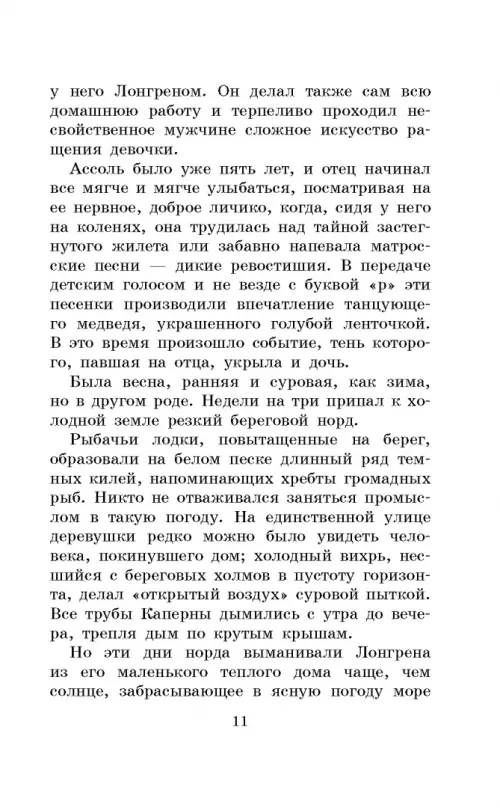 у него Лонгреном. Он делал также сам всю домашнюю работу и терпеливо проходил несвойственное мужчине сложное искусство ращения девочки.

Ассоль было уже пять лет, и отец начинал все мягче и мягче улыбаться, посматривая на ее нервное, доброе личико, когда, сидя у него на коленях, она трудилась над тайной застегнутого жилета или забавно напевала матросские песни — дикие ревостишия. В передаче детским голосом и не везде с буквой «р» эти песенки производили впечатление танцующего медведя, украшенного голубой ленточкой. В это время произошло событие, тень которого, павшая на отца, укрыла и дочь.

Была весна, ранняя и суровая, как зима, но в другом роде. Недели на три припал к холодной земле резкий береговой норд.

Рыбачьи лодки, повытащенные на берег, образовали на белом песке длинный ряд темных килей, напоминающих хребты громадных рыб. Никто не отваживался заняться промыслом в такую погоду. На единственной улице деревушки редко можно было увидеть человека, покинувшего дом; холодный вихрь, несшийся с береговых холмов в пустоту горизонта, делал «открытый воздух» суровой пыткой. Все трубы Каперны дымились с утра до вечера, трепля дым по крутым крышам.

Но эти дни норда выманивали Лонгрена из его маленького теплого дома чаще, чем солнце, забрасывающее в ясную погоду море

11